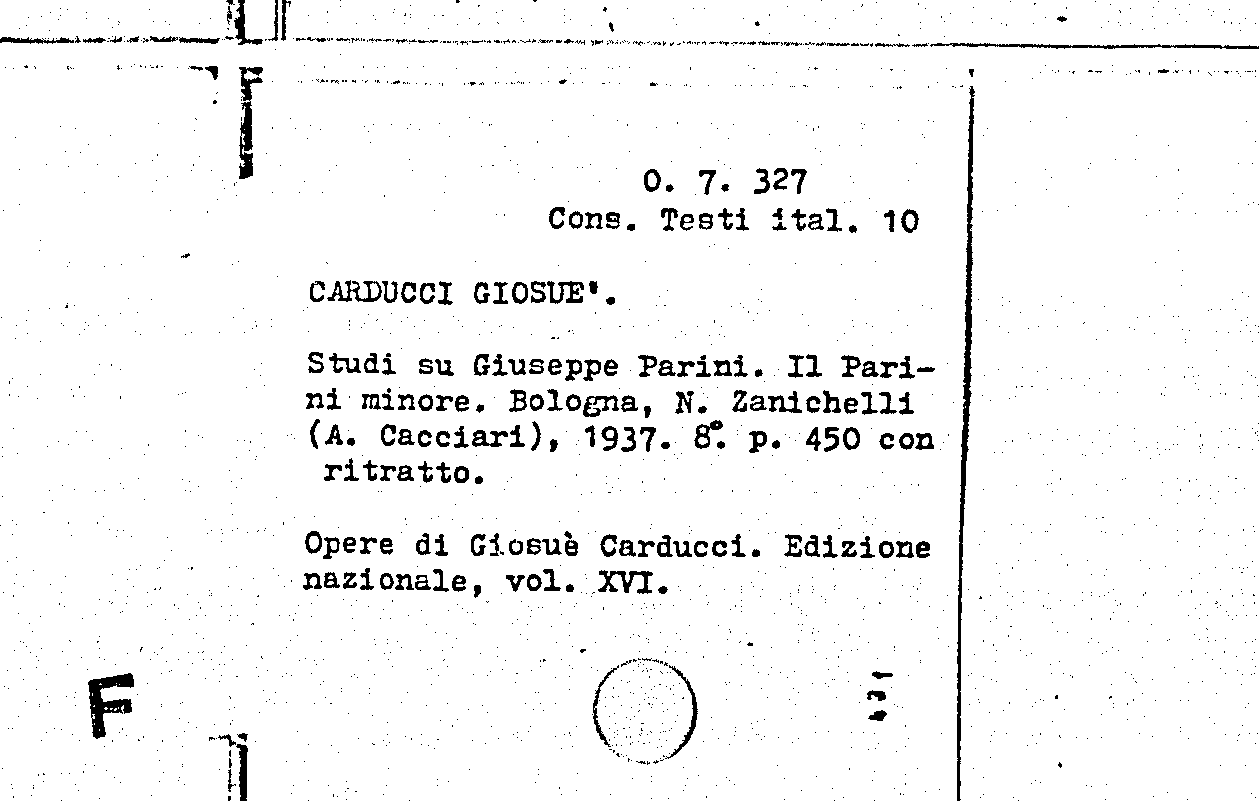 O. 7. 327
Cons. Testi ital. 10

CARDUCCI GIOSUE'.

Studi su Giuseppe Parini. Il Parini minore. Bologna, N. Zanichelli (A. Cacciari), 1937. 8°. p. 450 con ritratto.

Opere di Giosuè Carducci. Edizione nazionale, vol. XVI.

F